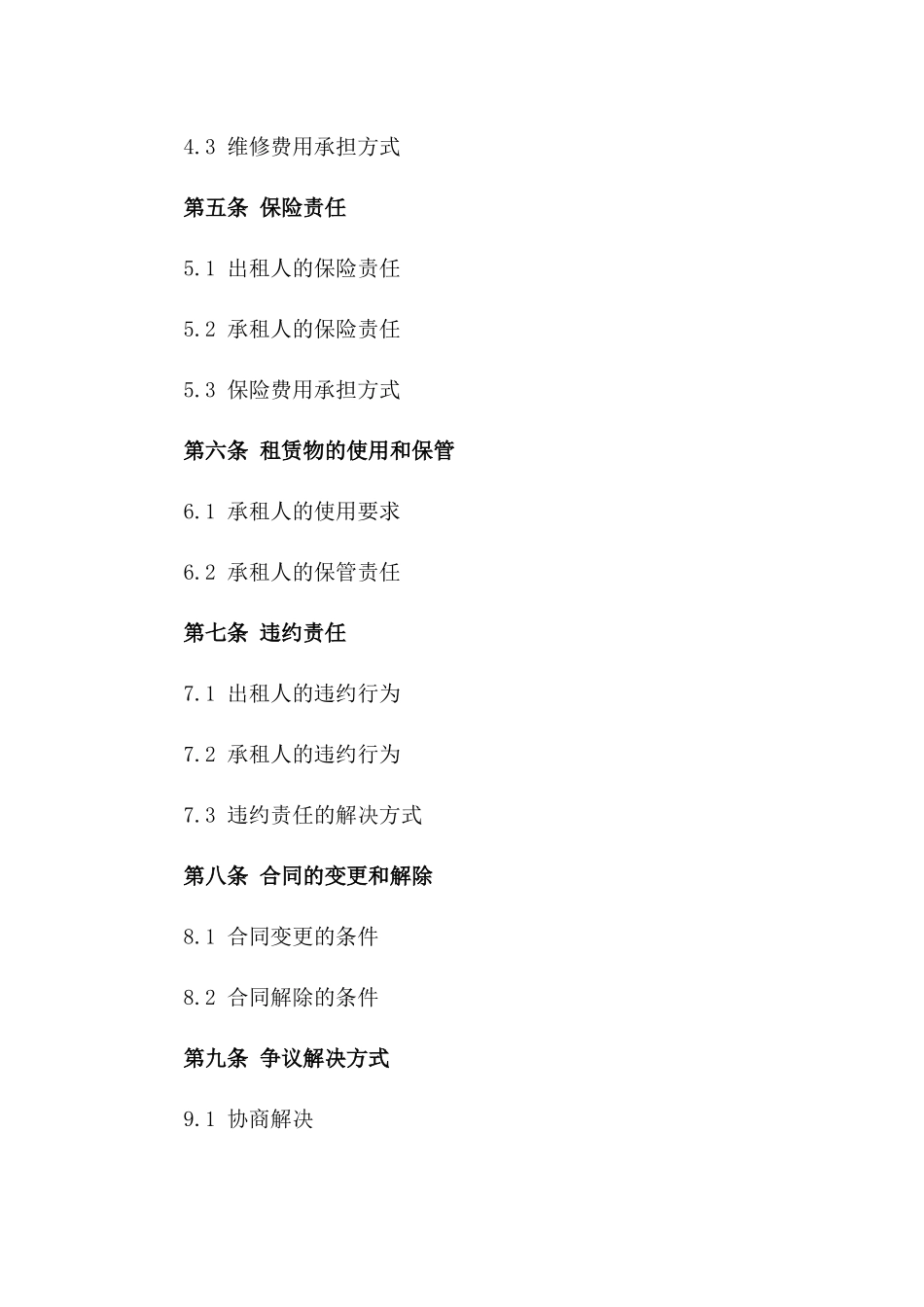 4.3 维修费用承担方式

第五条 保险责任

5.1 出租人的保险责任

5.2 承租人的保险责任

5.3 保险费用承担方式

第六条 租赁物的使用和保管

6.1 承租人的使用要求

6.2 承租人的保管责任

第七条 违约责任

7.1 出租人的违约行为

7.2 承租人的违约行为

7.3 违约责任的解决方式

第八条 合同的变更和解除

8.1 合同变更的条件

8.2 合同解除的条件

第九条 争议解决方式

9.1 协商解决